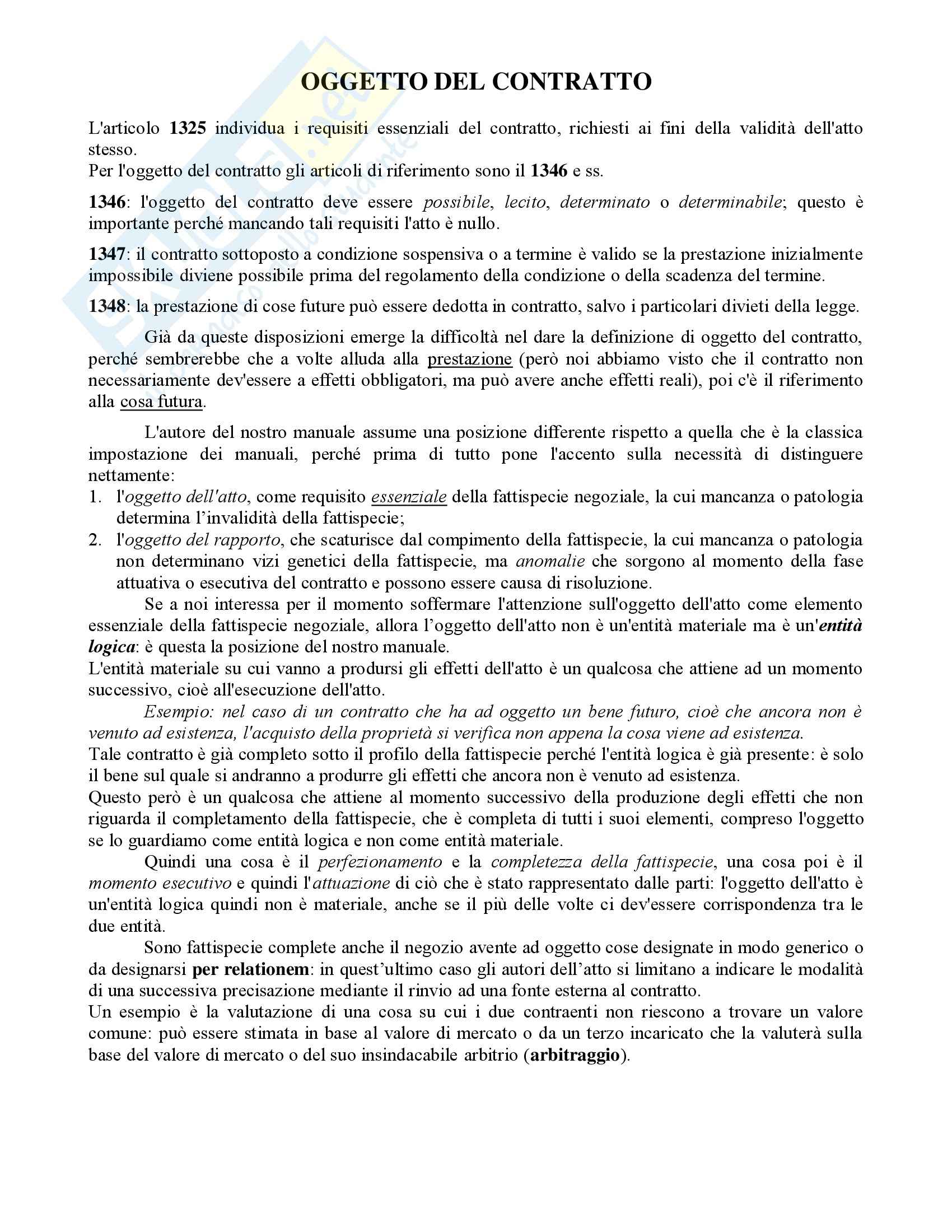 OGGETTO DEL CONTRATTO

L'articolo 1325 individua i requisiti essenziali del contratto, richiesti ai fini della validità dell'atto stesso.
Per l'oggetto del contratto gli articoli di riferimento sono il 1346 e ss.

1346: l'oggetto del contratto deve essere possibile, lecito, determinato o determinabile; questo è importante perché mancando tali requisiti l'atto è nullo.

1347: il contratto sottoposto a condizione sospensiva o a termine è valido se la prestazione inizialmente impossibile diviene possibile prima del regolamento della condizione o della scadenza del termine.

1348: la prestazione di cose future può essere dedotta in contratto, salvo i particolari divieti della legge.

Già da queste disposizioni emerge la difficoltà nel dare la definizione di oggetto del contratto, perché sembrerebbe che a volte alluda alla prestazione (però noi abbiamo visto che il contratto non necessariamente dev'essere a effetti obbligatori, ma può avere anche effetti reali), poi c'è il riferimento alla cosa futura.

L'autore del nostro manuale assume una posizione differente rispetto a quella che è la classica impostazione dei manuali, perché prima di tutto pone l'accento sulla necessità di distinguere nettamente:
1. l'oggetto dell'atto, come requisito essenziale della fattispecie negoziale, la cui mancanza o patologia determina l'invalidità della fattispecie;
2. l'oggetto del rapporto, che scaturisce dal compimento della fattispecie, la cui mancanza o patologia non determinano vizi genetici della fattispecie, ma anomalie che sorgono al momento della fase attuativa o esecutiva del contratto e possono essere causa di risoluzione.

Se a noi interessa per il momento soffermare l'attenzione sull'oggetto dell'atto come elemento essenziale della fattispecie negoziale, allora l'oggetto dell'atto non è un'entità materiale ma è un'entità logica: è questa la posizione del nostro manuale.
L'entità materiale su cui vanno a prodursi gli effetti dell'atto è un qualcosa che attiene ad un momento successivo, cioè all'esecuzione dell'atto.

Esempio: nel caso di un contratto che ha ad oggetto un bene futuro, cioè che ancora non è venuto ad esistenza, l'acquisto della proprietà si verifica non appena la cosa viene ad esistenza.
Tale contratto è già completo sotto il profilo della fattispecie perché l'entità logica è già presente: è solo il bene sul quale si andranno a produrre gli effetti che ancora non è venuto ad esistenza.
Questo però è un qualcosa che attiene al momento successivo della produzione degli effetti che non riguarda il completamento della fattispecie, che è completa di tutti i suoi elementi, compreso l'oggetto se lo guardiamo come entità logica e non come entità materiale.

Quindi una cosa è il perfezionamento e la completezza della fattispecie, una cosa poi è il momento esecutivo e quindi l'attuazione di ciò che è stato rappresentato dalle parti: l'oggetto dell'atto è un'entità logica quindi non è materiale, anche se il più delle volte ci dev'essere corrispondenza tra le due entità.

Sono fattispecie complete anche il negozio avente ad oggetto cose designate in modo generico o da designarsi per relationem: in quest'ultimo caso gli autori dell'atto si limitano a indicare le modalità di una successiva precisazione mediante il rinvio ad una fonte esterna al contratto.
Un esempio è la valutazione di una cosa su cui i due contraenti non riescono a trovare un valore comune: può essere stimata in base al valore di mercato o da un terzo incaricato che la valuterà sulla base del valore di mercato o del suo insindacabile arbitrio (arbitraggio).